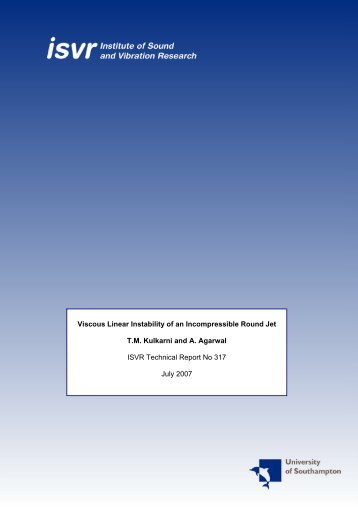 isvr Institute of Sound and Vibration Research

Viscous Linear Instability of an Incompressible Round Jet

T.M. Kulkarni and A. Agarwal

ISVR Technical Report No 317

July 2007

University of Southampton